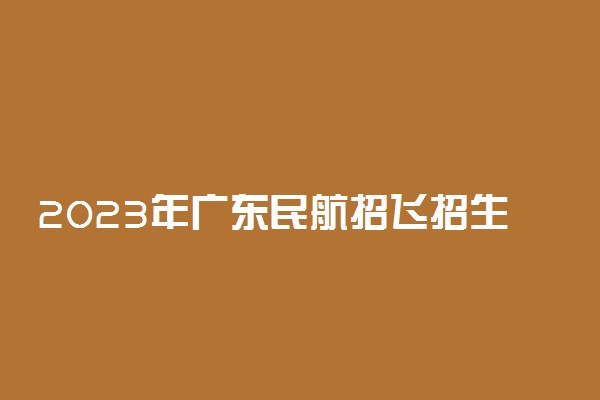 2023年广东民航招飞招生